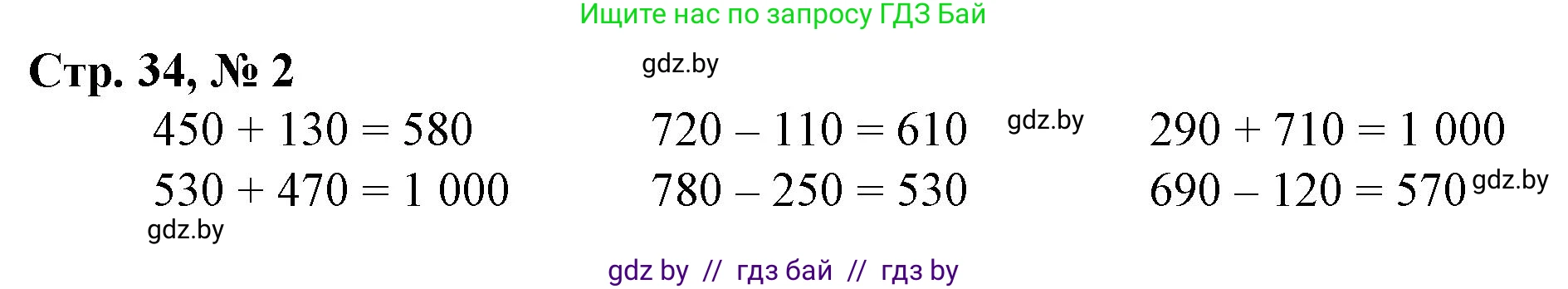 Ищите нас по запросу ГДЗ Бай

Стр. 34, № 2

gdz.by

$450 + 130 = 580$

$530 + 470 = 1\ 000$

gdz.by

$720 - 110 = 610$

$780 - 250 = 530$

gdz.by

$290 + 710 = 1\ 000$

$690 - 120 = 570$

gdz.by

gdz by // гдз бай // гдз by